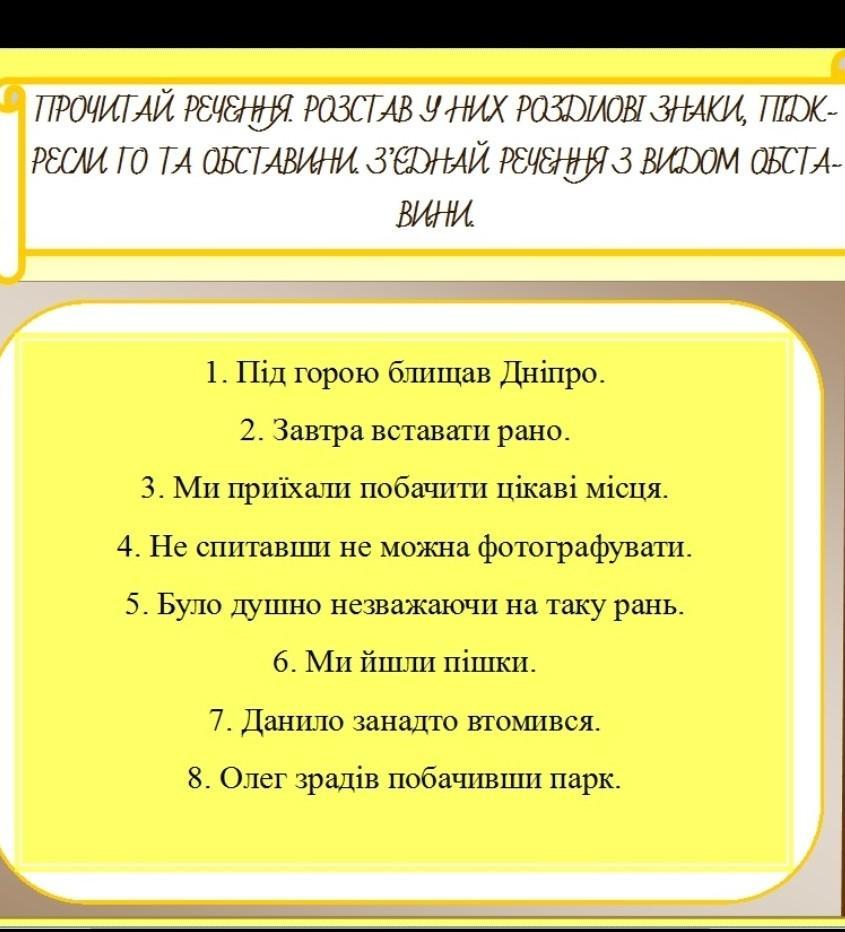 ПРОЧИТАЙ РЕЧЕННЯ. РОЗСТАВ У НИХ РОЗДІЛОВІ ЗНАКИ, ПІДКРЕСЛИ ГО ТА ОБСТАВИНИ. З'ЄДНАЙ РЕЧЕННЯ З ВИДОМ ОБСТАВИНИ.

1. Під горою блищав Дніпро.

2. Завтра вставати рано.

3. Ми приїхали побачити цікаві місця.

4. Не спитавши не можна фотографувати.

5. Було душно незважаючи на таку рань.

6. Ми йшли пішки.

7. Данило занадто втомився.

8. Олег зрадів побачивши парк.